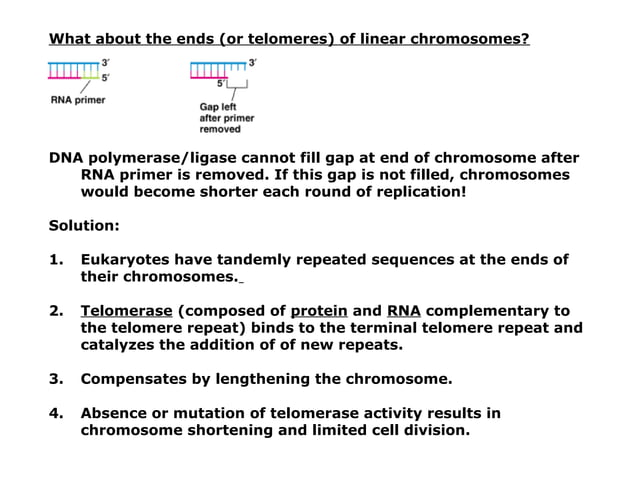 What about the ends (or telomeres) of linear chromosomes?

3′
5′
RNA primer

3′
5′
Gap left after primer removed

DNA polymerase/ligase cannot fill gap at end of chromosome after RNA primer is removed. If this gap is not filled, chromosomes would become shorter each round of replication!

Solution:

1. Eukaryotes have tandemly repeated sequences at the ends of their chromosomes.

2. Telomerase (composed of protein and RNA complementary to the telomere repeat) binds to the terminal telomere repeat and catalyzes the addition of of new repeats.

3. Compensates by lengthening the chromosome.

4. Absence or mutation of telomerase activity results in chromosome shortening and limited cell division.